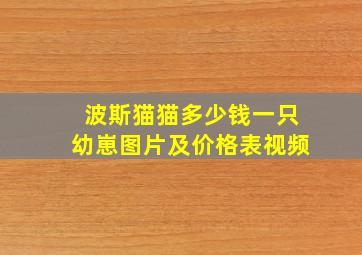 波斯猫猫多少钱一只
幼崽图片及价格表视频